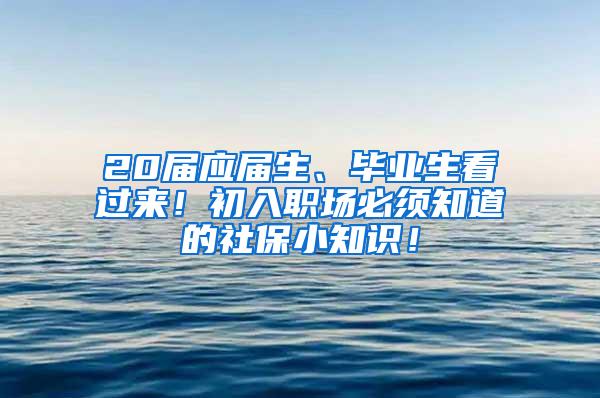 20届应届生、毕业生看过来！初入职场必须知道的社保小知识！